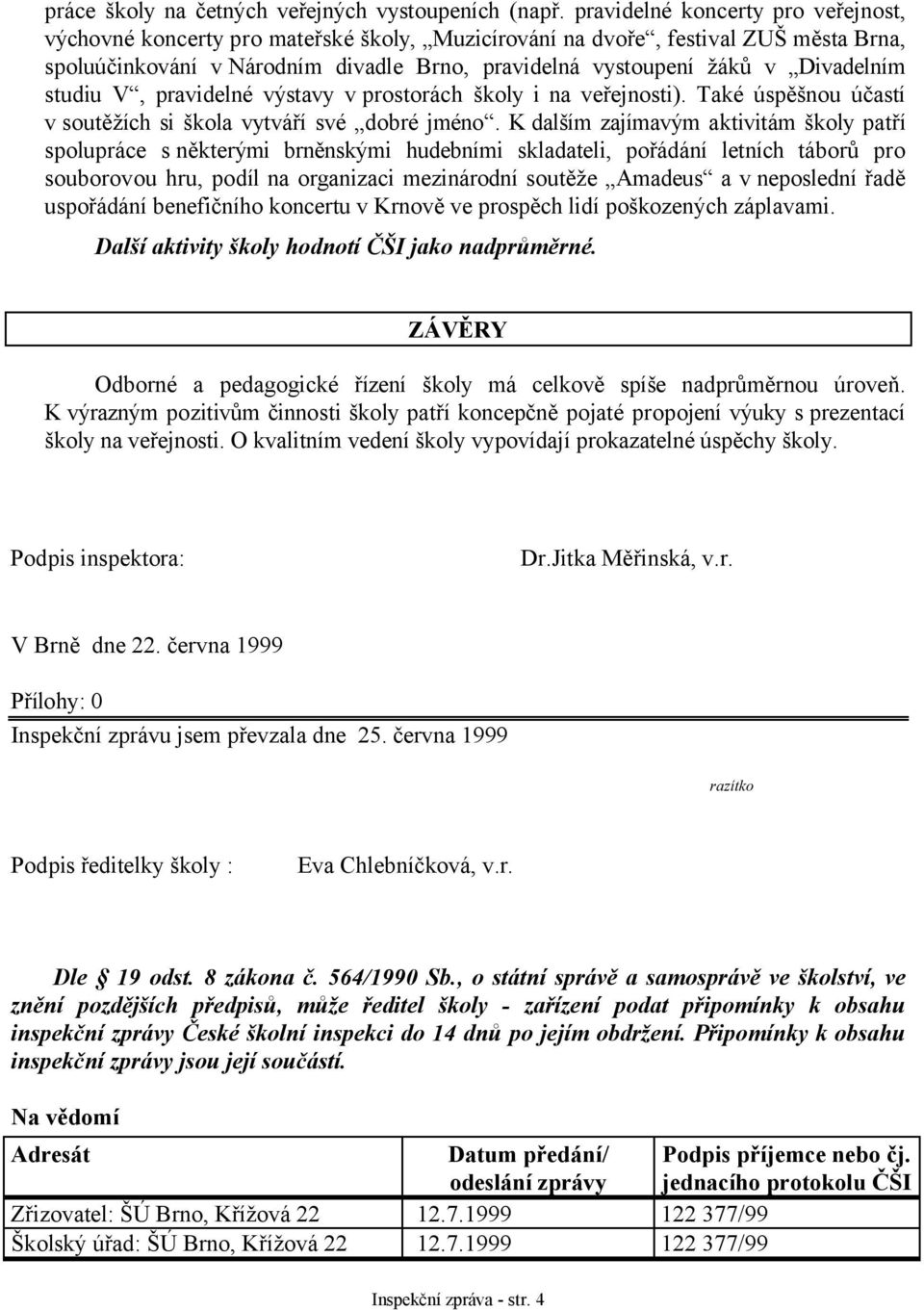 práce školy na četných veřejných vystoupeních (např. pravidelné koncerty pro veřejnost, výchovné koncerty pro mateřské školy, „Muzicírování na dvoře“, festival ZUŠ města Brna, spoluúčinkování v Národním divadle Brno, pravidelná vystoupení žáků v „Divadelním studiu V“, pravidelné výstavy v prostorách školy i na veřejnosti). Také úspěšnou účastí v soutěžích si škola vytváří své „dobré jméno“. K dalším zajímavým aktivitám školy patří spolupráce s některými brněnskými hudebními skladateli, pořádání letních táborů pro souborovou hru, podíl na organizaci mezinárodní soutěže „Amadeus“ a v neposlední řadě uspořádání benefičního koncertu v Krnově ve prospěch lidí poškozených záplavami.

Další aktivity školy hodnotí ČŠI jako nadprůměrné.

ZÁVĚRY

Odborné a pedagogické řízení školy má celkově spíše nadprůměrnou úroveň. K výrazným pozitivům činnosti školy patří koncepčně pojaté propojení výuky s prezentací školy na veřejnosti. O kvalitním vedení školy vypovídají prokazatelné úspěchy školy.

Podpis inspektora: Dr.Jitka Měřinská, v.r.

V Brně dne 22. června 1999

Přílohy: 0

Inspekční zprávu jsem převzala dne 25. června 1999

razítko

Podpis ředitelky školy : Eva Chlebníčková, v.r.

Dle § 19 odst. 8 zákona č. 564/1990 Sb., o státní správě a samosprávě ve školství, ve znění pozdějších předpisů, může ředitel školy - zařízení podat připomínky k obsahu inspekční zprávy České školní inspekci do 14 dnů po jejím obdržení. Připomínky k obsahu inspekční zprávy jsou její součástí.

Na vědomí

| Adresát | Datum předání/ odeslání zprávy | Podpis příjemce nebo čj. jednacího protokolu ČŠI |
|---|---|---|
| Zřizovatel: ŠÚ Brno, Křížová 22 | 12.7.1999 | 122 377/99 |
| Školský úřad: ŠÚ Brno, Křížová 22 | 12.7.1999 | 122 377/99 |

Inspekční zpráva - str. 4